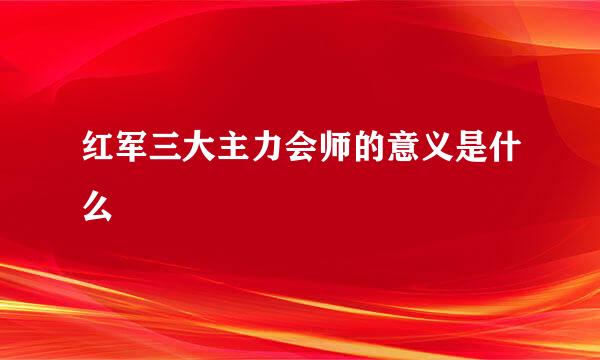 红军三大主力会师的意义是什么